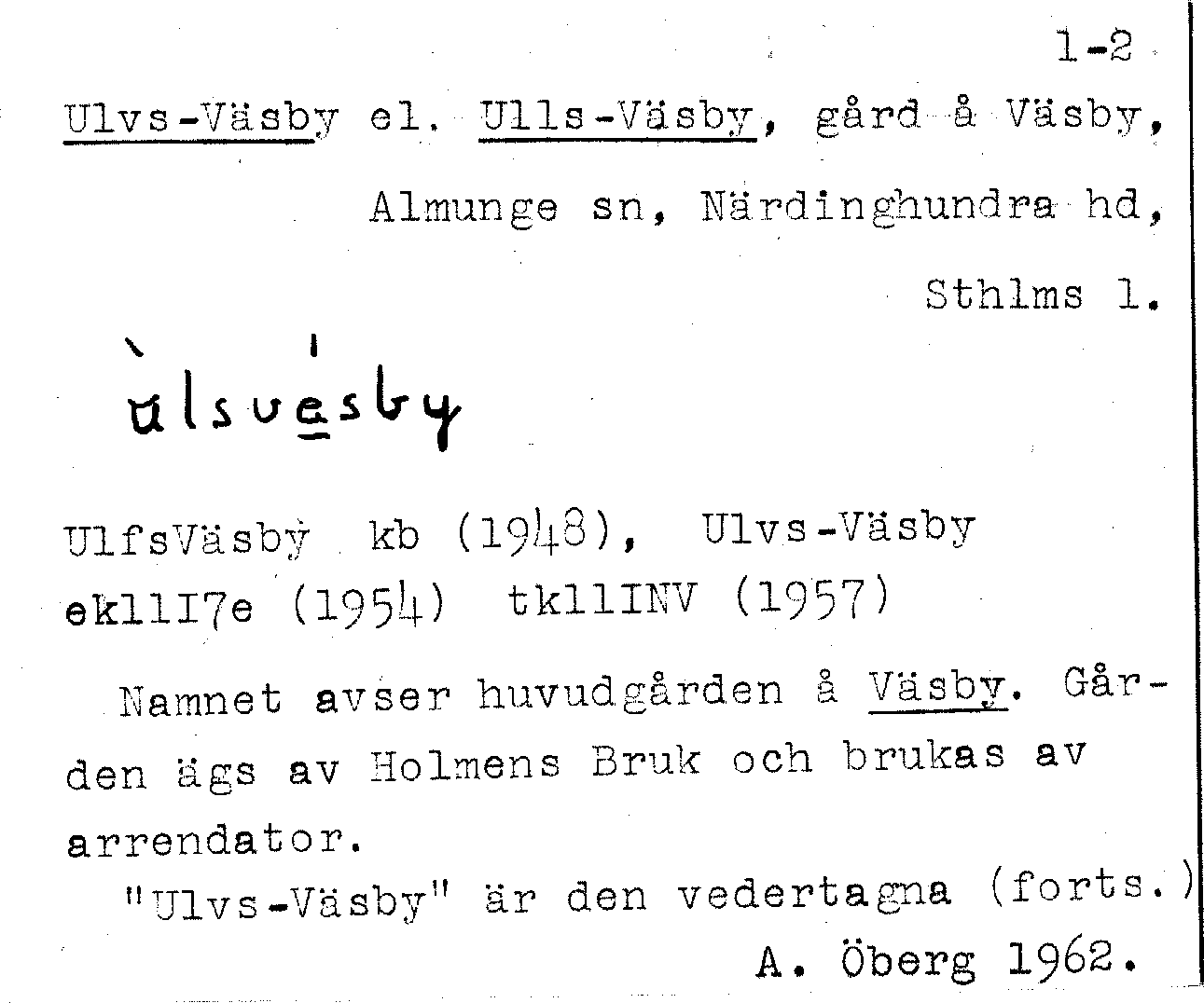 1-2

Ulvs-Väsby el. Ulls-Väsby, gård å Väsby,

Almunge sn, Närdinghundra hd,

Sthlms l.

ùlsvésby

UlfsVäsby kb (1948), Ulvs-Väsby ekllI7e (1954) tkllINV (1957)

Namnet avser huvudgården å Väsby. Gården ägs av Holmens Bruk och brukas av arrendator.

"Ulvs-Väsby" är den vedertagna (forts.)

A. Öberg 1962.